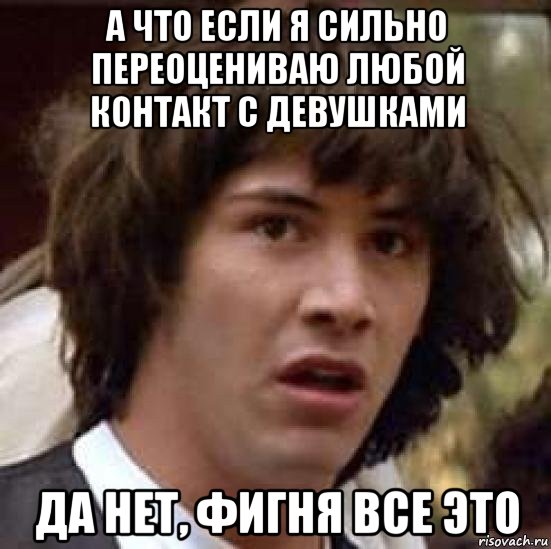 А ЧТО ЕСЛИ Я СИЛЬНО ПЕРЕОЦЕНИВАЮ ЛЮБОЙ КОНТАКТ С ДЕВУШКАМИ

ДА НЕТ, ФИГНЯ ВСЕ ЭТО

risovach.ru